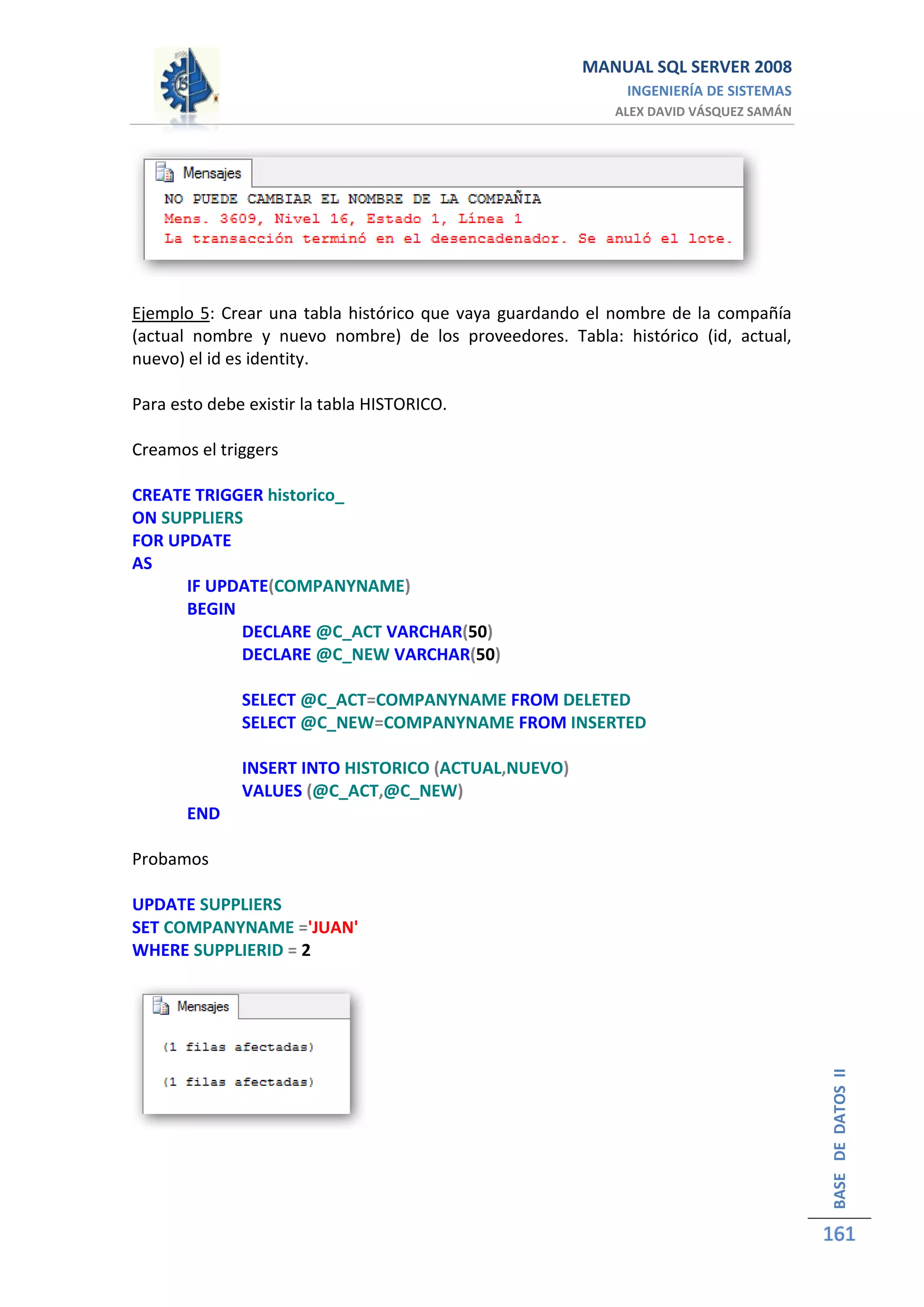 MANUAL SQL SERVER 2008
INGENIERÍA DE SISTEMAS
ALEX DAVID VÁSQUEZ SAMÁN

Mensajes
NO PUEDE CAMBIAR EL NOMBRE DE LA COMPAÑIA
Mens. 3609, Nivel 16, Estado 1, Línea 1
La transacción terminó en el desencadenador. Se anuló el lote.

Ejemplo 5: Crear una tabla histórico que vaya guardando el nombre de la compañía (actual nombre y nuevo nombre) de los proveedores. Tabla: histórico (id, actual, nuevo) el id es identity.

Para esto debe existir la tabla HISTORICO.

Creamos el triggers

CREATE TRIGGER historico_
ON SUPPLIERS
FOR UPDATE
AS
IF UPDATE(COMPANYNAME)
BEGIN
DECLARE @C_ACT VARCHAR(50)
DECLARE @C_NEW VARCHAR(50)

SELECT @C_ACT=COMPANYNAME FROM DELETED
SELECT @C_NEW=COMPANYNAME FROM INSERTED

INSERT INTO HISTORICO (ACTUAL,NUEVO)
VALUES (@C_ACT,@C_NEW)
END

Probamos

UPDATE SUPPLIERS
SET COMPANYNAME ='JUAN'
WHERE SUPPLIERID = 2

Mensajes

(1 filas afectadas)

(1 filas afectadas)

BASE DE DATOS II
161